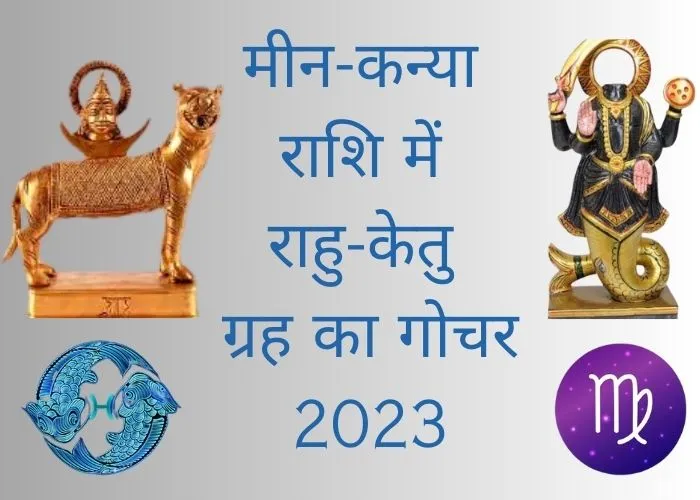 मीन-कन्या
राशि में
राहु-केतु
ग्रह का गोचर
2023